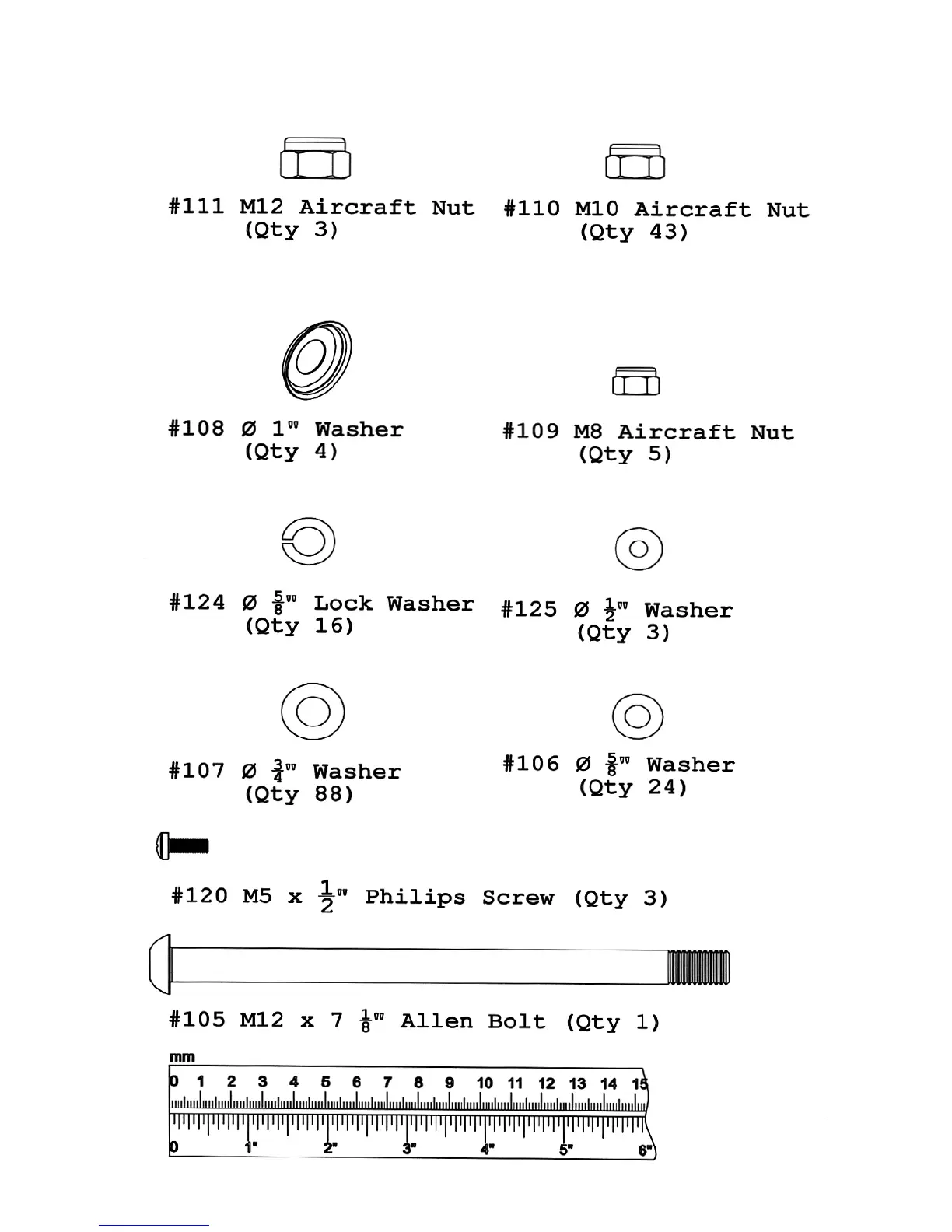 #111 M12 Aircraft Nut (Qty 3)

#110 M10 Aircraft Nut (Qty 43)

#108 Ø 1" Washer (Qty 4)

#109 M8 Aircraft Nut (Qty 5)

#124 Ø $\frac{5}{8}$" Lock Washer (Qty 16)

#125 Ø $\frac{1}{2}$" Washer (Qty 3)

#107 Ø $\frac{3}{4}$" Washer (Qty 88)

#106 Ø $\frac{5}{8}$" Washer (Qty 24)

#120 M5 x $\frac{1}{2}$" Philips Screw (Qty 3)

#105 M12 x 7 $\frac{1}{8}$" Allen Bolt (Qty 1)

mm
0 1 2 3 4 5 6 7 8 9 10 11 12 13 14 15
0 1" 2" 3" 4" 5" 6"